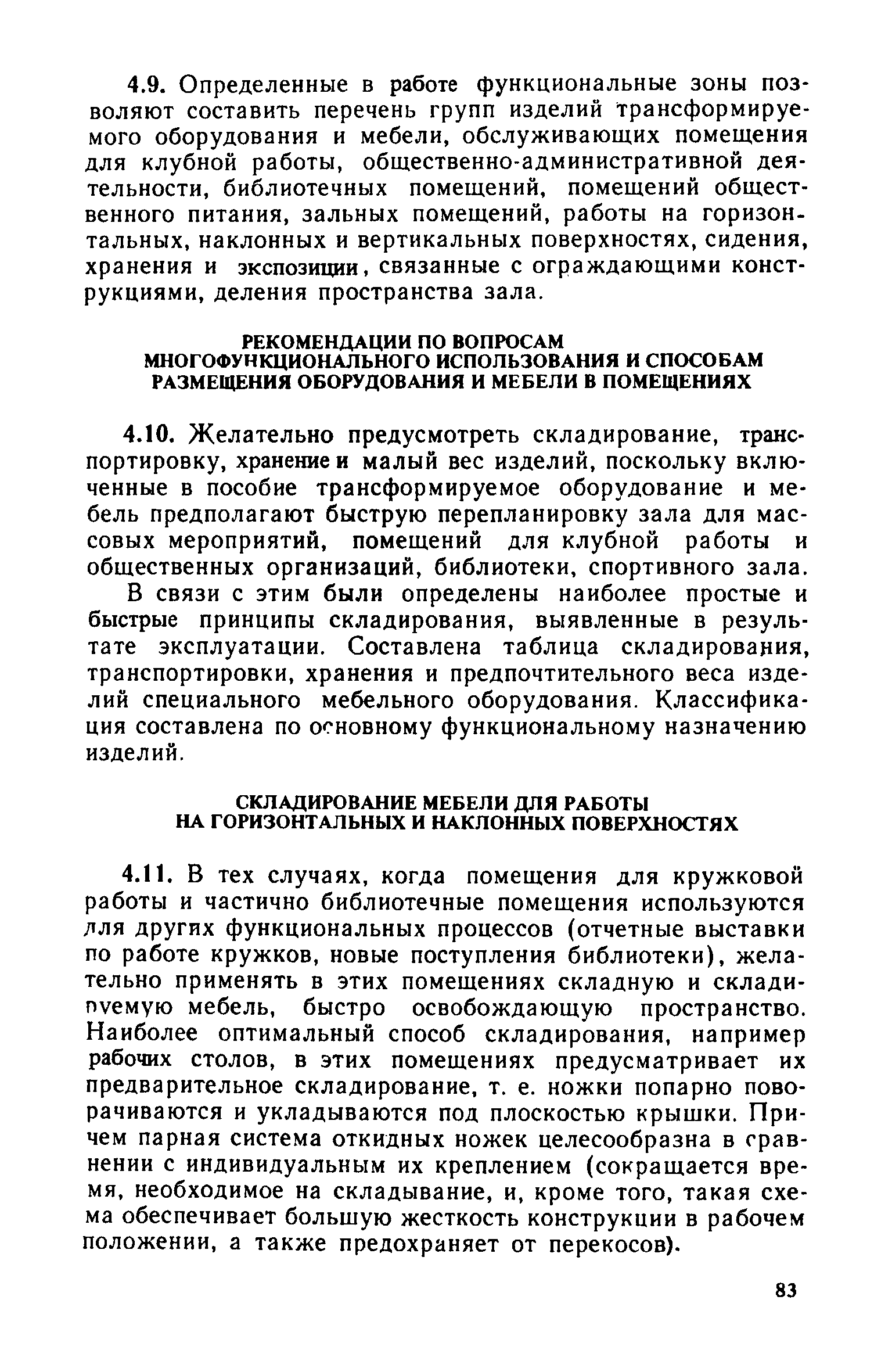 4.9. Определенные в работе функциональные зоны позволяют составить перечень групп изделий трансформируемого оборудования и мебели, обслуживающих помещения для клубной работы, общественно-административной деятельности, библиотечных помещений, помещений общественного питания, зальных помещений, работы на горизонтальных, наклонных и вертикальных поверхностях, сидения, хранения и экспозиции, связанные с ограждающими конструкциями, деления пространства зала.

РЕКОМЕНДАЦИИ ПО ВОПРОСАМ МНОГОФУНКЦИОНАЛЬНОГО ИСПОЛЬЗОВАНИЯ И СПОСОБАМ РАЗМЕЩЕНИЯ ОБОРУДОВАНИЯ И МЕБЕЛИ В ПОМЕЩЕНИЯХ

4.10. Желательно предусмотреть складирование, транспортировку, хранение и малый вес изделий, поскольку включенные в пособие трансформируемое оборудование и мебель предполагают быструю перепланировку зала для массовых мероприятий, помещений для клубной работы и общественных организаций, библиотеки, спортивного зала.

В связи с этим были определены наиболее простые и быстрые принципы складирования, выявленные в результате эксплуатации. Составлена таблица складирования, транспортировки, хранения и предпочтительного веса изделий специального мебельного оборудования. Классификация составлена по основному функциональному назначению изделий.

СКЛАДИРОВАНИЕ МЕБЕЛИ ДЛЯ РАБОТЫ НА ГОРИЗОНТАЛЬНЫХ И НАКЛОННЫХ ПОВЕРХНОСТЯХ

4.11. В тех случаях, когда помещения для кружковой работы и частично библиотечные помещения используются для других функциональных процессов (отчетные выставки по работе кружков, новые поступления библиотеки), желательно применять в этих помещениях складную и складируемую мебель, быстро освобождающую пространство. Наиболее оптимальный способ складирования, например рабочих столов, в этих помещениях предусматривает их предварительное складирование, т. е. ножки попарно поворачиваются и укладываются под плоскостью крышки. Причем парная система откидных ножек целесообразна в сравнении с индивидуальным их креплением (сокращается время, необходимое на складывание, и, кроме того, такая схема обеспечивает большую жесткость конструкции в рабочем положении, а также предохраняет от перекосов).

83